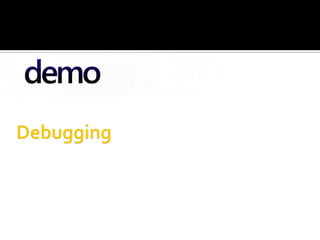 demo

Debugging